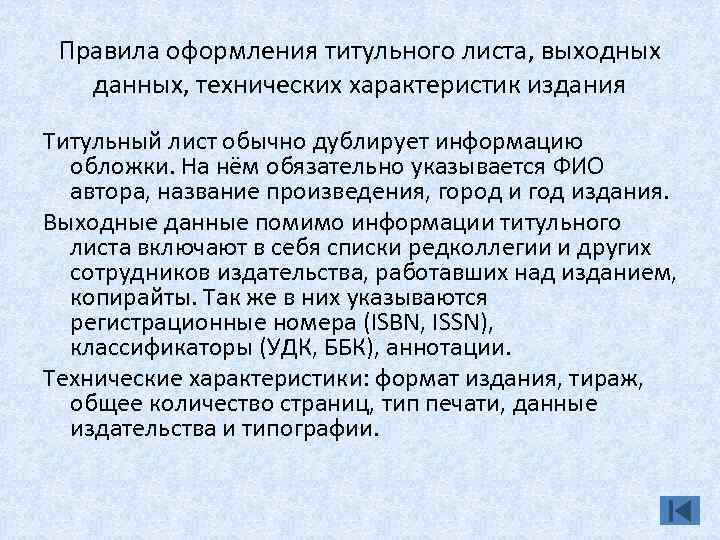 Правила оформления титульного листа, выходных данных, технических характеристик издания

Титульный лист обычно дублирует информацию обложки. На нём обязательно указывается ФИО автора, название произведения, город и год издания.

Выходные данные помимо информации титульного листа включают в себя списки редколлегии и других сотрудников издательства, работавших над изданием, копирайты. Так же в них указываются регистрационные номера (ISBN, ISSN), классификаторы (УДК, ББК), аннотации.

Технические характеристики: формат издания, тираж, общее количество страниц, тип печати, данные издательства и типографии.